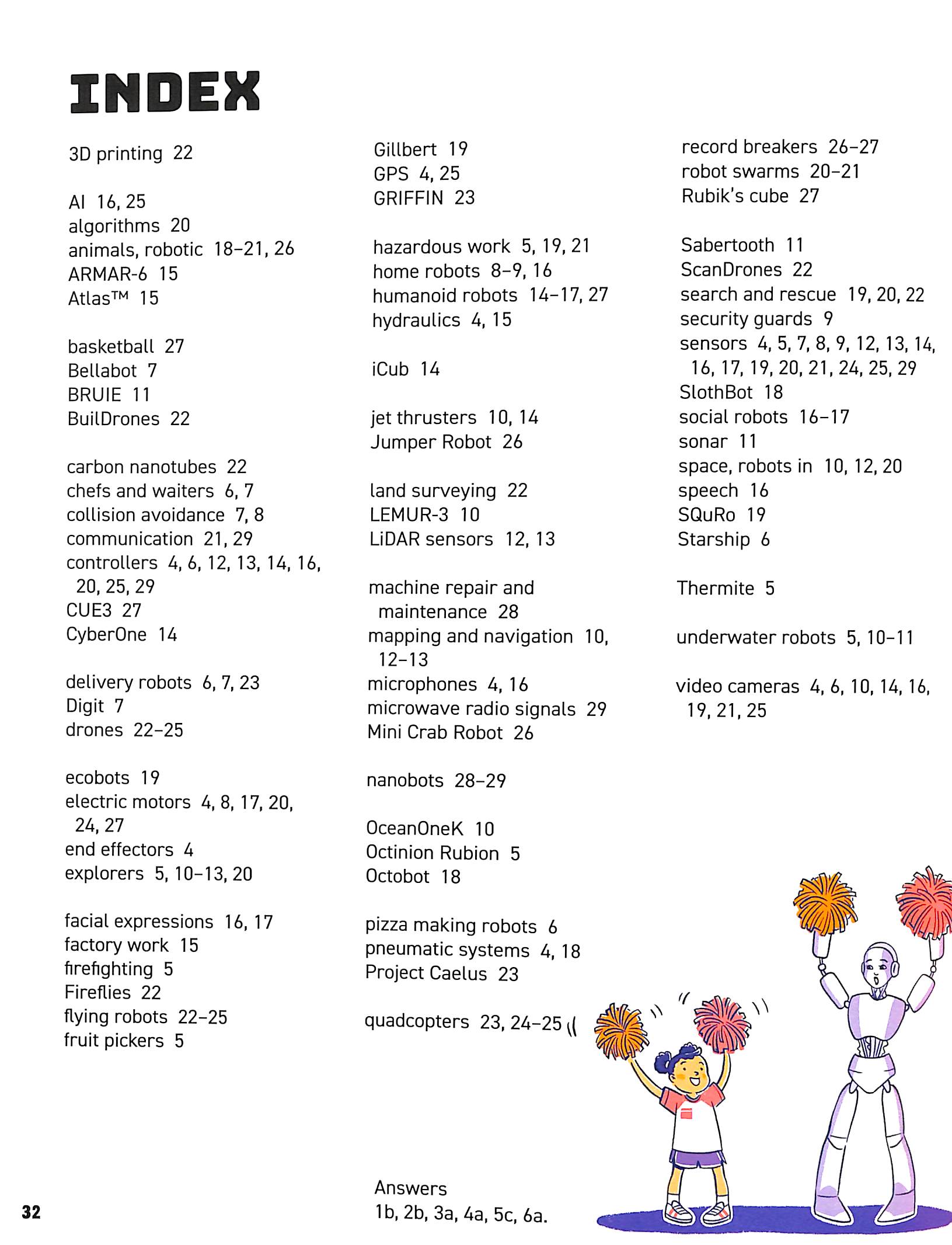 INDEX

3D printing 22

AI 16, 25
algorithms 20
animals, robotic 18–21, 26
ARMAR-6 15
Atlas™ 15

basketball 27
Bellabot 7
BRUIE 11
BuilDrones 22

carbon nanotubes 22
chefs and waiters 6, 7
collision avoidance 7, 8
communication 21, 29
controllers 4, 6, 12, 13, 14, 16, 20, 25, 29
CUE3 27
CyberOne 14

delivery robots 6, 7, 23
Digit 7
drones 22–25

ecobots 19
electric motors 4, 8, 17, 20, 24, 27
end effectors 4
explorers 5, 10–13, 20

facial expressions 16, 17
factory work 15
firefighting 5
Fireflies 22
flying robots 22–25
fruit pickers 5

Gillbert 19
GPS 4, 25
GRIFFIN 23

hazardous work 5, 19, 21
home robots 8–9, 16
humanoid robots 14–17, 27
hydraulics 4, 15

iCub 14

jet thrusters 10, 14
Jumper Robot 26

land surveying 22
LEMUR-3 10
LiDAR sensors 12, 13

machine repair and maintenance 28
mapping and navigation 10, 12–13
microphones 4, 16
microwave radio signals 29
Mini Crab Robot 26

nanobots 28–29

OceanOneK 10
Octinion Rubion 5
Octobot 18

pizza making robots 6
pneumatic systems 4, 18
Project Caelus 23

quadcopters 23, 24–25

record breakers 26–27
robot swarms 20–21
Rubik's cube 27

Sabertooth 11
ScanDrones 22
search and rescue 19, 20, 22
security guards 9
sensors 4, 5, 7, 8, 9, 12, 13, 14, 16, 17, 19, 20, 21, 24, 25, 29
SlothBot 18
social robots 16–17
sonar 11
space, robots in 10, 12, 20
speech 16
SQuRo 19
Starship 6

Thermite 5

underwater robots 5, 10–11

video cameras 4, 6, 10, 14, 16, 19, 21, 25

Answers
1b, 2b, 3a, 4a, 5c, 6a.

32